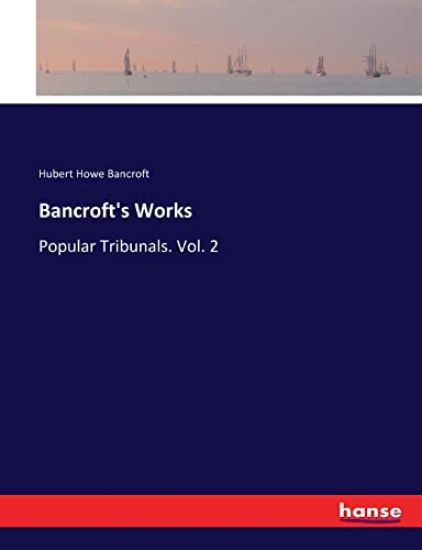 Hubert Howe Bancroft

Bancroft's Works

Popular Tribunals. Vol. 2

hanse